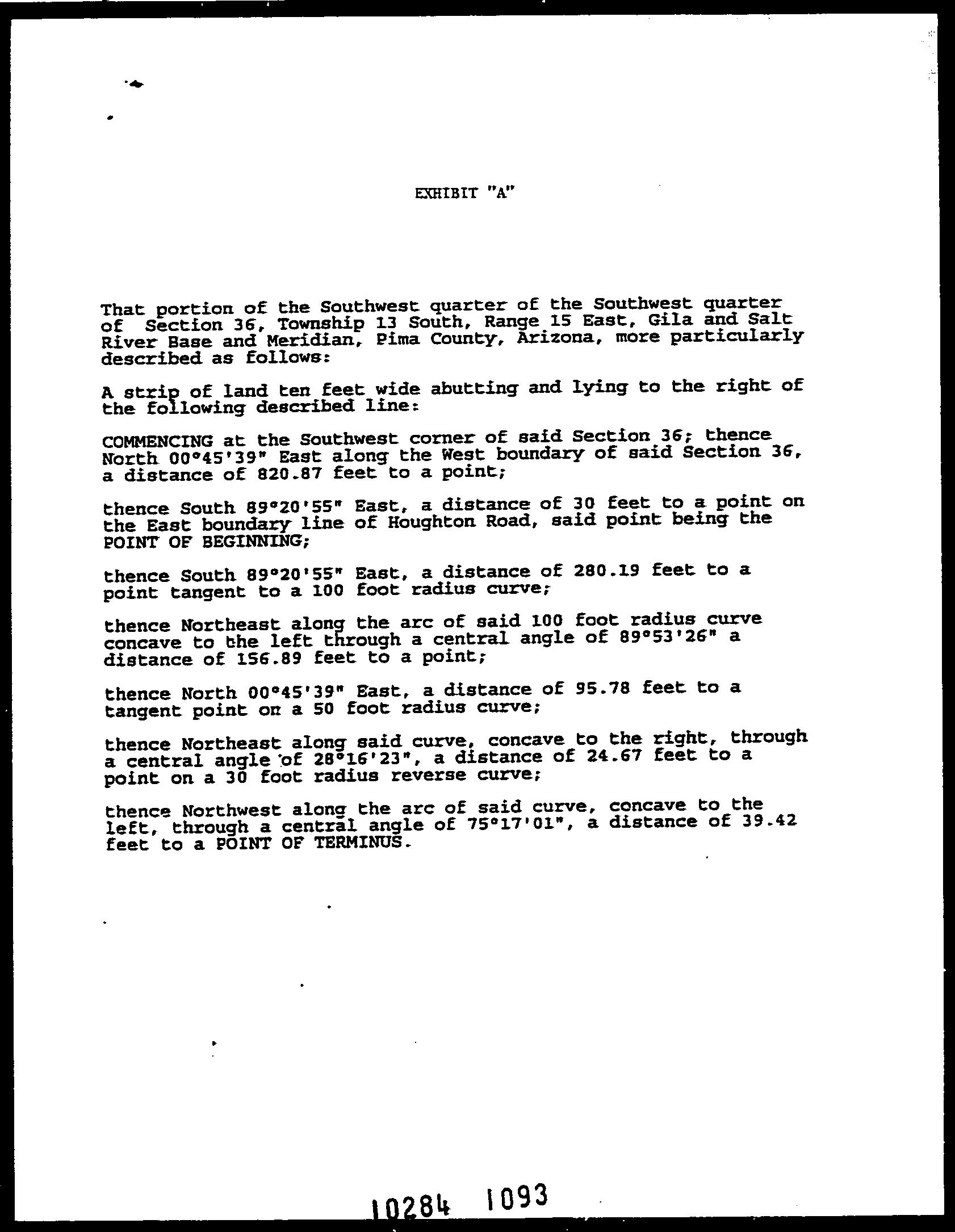 EXHIBIT "A"

That portion of the Southwest quarter of the Southwest quarter of Section 36, Township 13 South, Range 15 East, Gila and Salt River Base and Meridian, Pima County, Arizona, more particularly described as follows:

A strip of land ten feet wide abutting and lying to the right of the following described line:

COMMENCING at the Southwest corner of said Section 36; thence North 00°45'39" East along the West boundary of said Section 36, a distance of 820.87 feet to a point;

thence South 89°20'55" East, a distance of 30 feet to a point on the East boundary line of Houghton Road, said point being the POINT OF BEGINNING;

thence South 89°20'55" East, a distance of 280.19 feet to a point tangent to a 100 foot radius curve;

thence Northeast along the arc of said 100 foot radius curve concave to the left through a central angle of 89°53'26" a distance of 156.89 feet to a point;

thence North 00°45'39" East, a distance of 95.78 feet to a tangent point on a 50 foot radius curve;

thence Northeast along said curve, concave to the right, through a central angle of 28°16'23", a distance of 24.67 feet to a point on a 30 foot radius reverse curve;

thence Northwest along the arc of said curve, concave to the left, through a central angle of 75°17'01", a distance of 39.42 feet to a POINT OF TERMINUS.

10284 1093